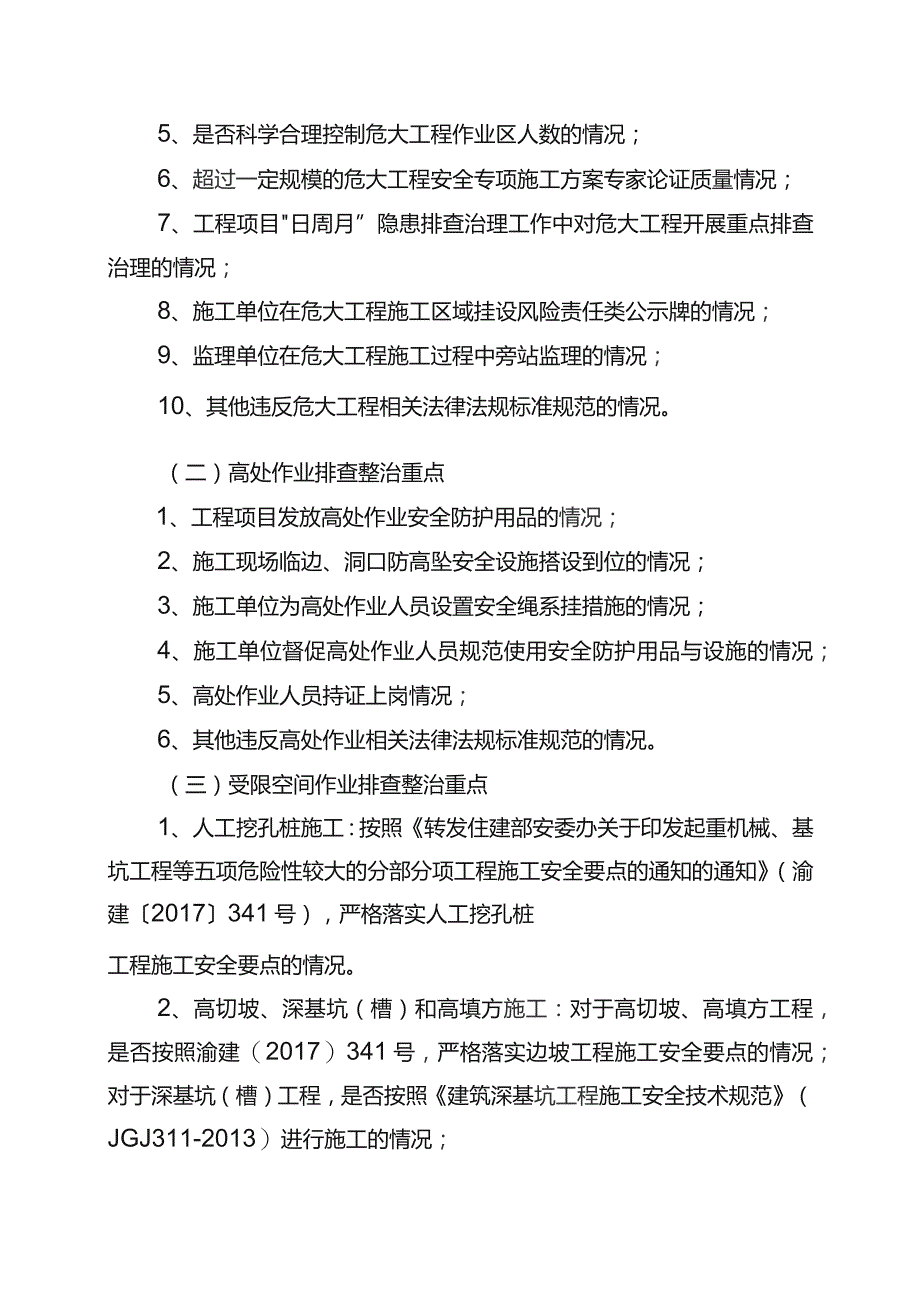 5、是否科学合理控制危大工程作业区人数的情况；

6、超过一定规模的危大工程安全专项施工方案专家论证质量情况；

7、工程项目"日周月”隐患排查治理工作中对危大工程开展重点排查治理的情况；

8、施工单位在危大工程施工区域挂设风险责任类公示牌的情况；

9、监理单位在危大工程施工过程中旁站监理的情况；

10、其他违反危大工程相关法律法规标准规范的情况。

（二）高处作业排查整治重点

1、工程项目发放高处作业安全防护用品的情况；

2、施工现场临边、洞口防高坠安全设施搭设到位的情况；

3、施工单位为高处作业人员设置安全绳系挂措施的情况；

4、施工单位督促高处作业人员规范使用安全防护用品与设施的情况；

5、高处作业人员持证上岗情况；

6、其他违反高处作业相关法律法规标准规范的情况。

（三）受限空间作业排查整治重点

1、人工挖孔桩施工：按照《转发住建部安委办关于印发起重机械、基坑工程等五项危险性较大的分部分项工程施工安全要点的通知的通知》（渝建〔2017〕341号），严格落实人工挖孔桩

工程施工安全要点的情况。

2、高切坡、深基坑（槽）和高填方施工：对于高切坡、高填方工程，是否按照渝建（2017）341号，严格落实边坡工程施工安全要点的情况；对于深基坑（槽）工程，是否按照《建筑深基坑工程施工安全技术规范》（JGJ311-2013）进行施工的情况；